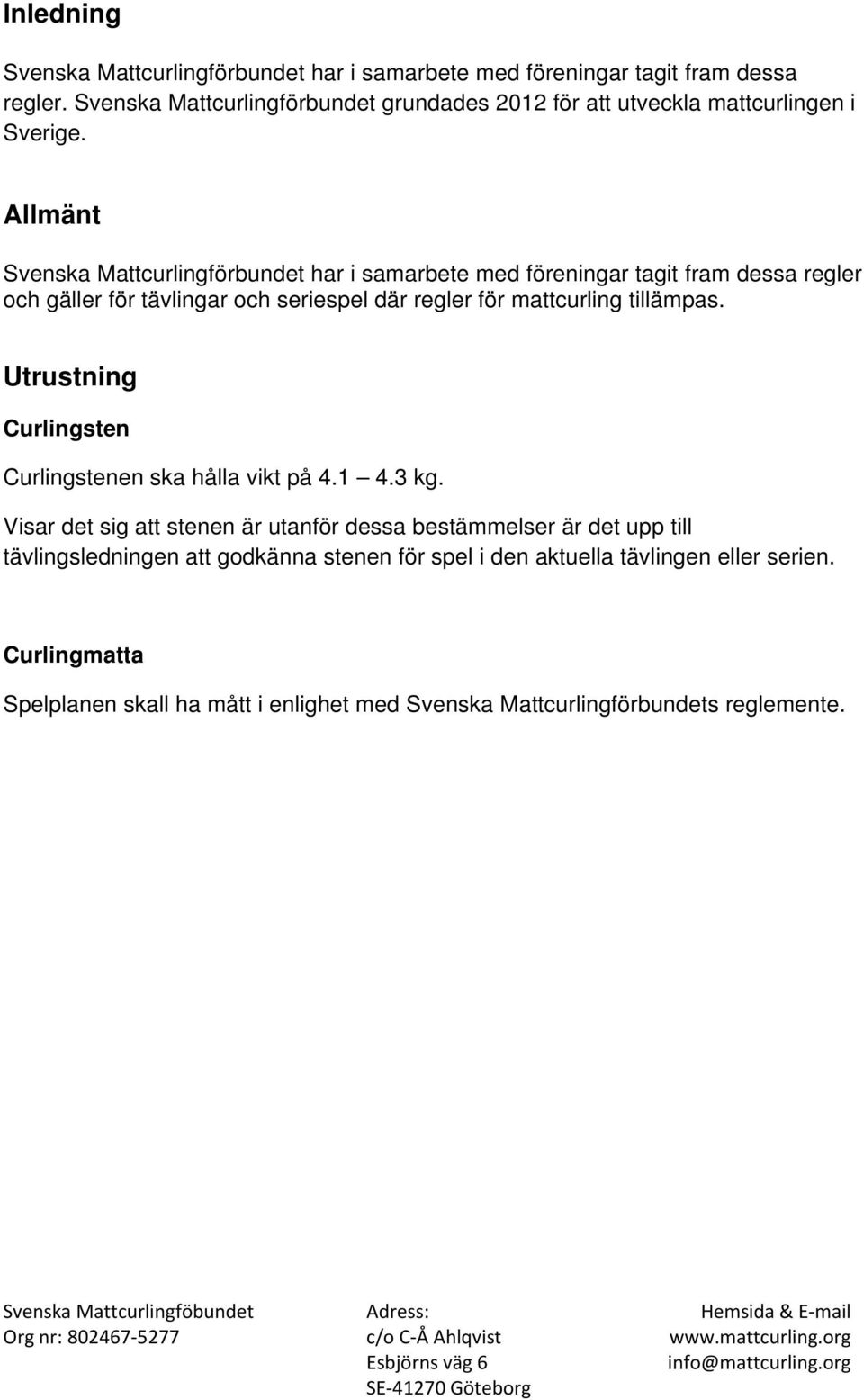 Inledning

Svenska Mattcurlingförbundet har i samarbete med föreningar tagit fram dessa regler. Svenska Mattcurlingförbundet grundades 2012 för att utveckla mattcurlingen i Sverige.

Allmänt

Svenska Mattcurlingförbundet har i samarbete med föreningar tagit fram dessa regler och gäller för tävlingar och seriespel där regler för mattcurling tillämpas.

Utrustning

Curlingsten

Curlingstenen ska hålla vikt på 4.1 — 4.3 kg.

Visar det sig att stenen är utanför dessa bestämmelser är det upp till tävlingsledningen att godkänna stenen för spel i den aktuella tävlingen eller serien.

Curlingmatta

Spelplanen skall ha mått i enlighet med Svenska Mattcurlingförbundets reglemente.

Svenska Mattcurlingföbundet
Org nr: 802467-5277

Adress:
c/o C-Å Ahlqvist
Esbjörns väg 6
SE-41270 Göteborg

Hemsida & E-mail
www.mattcurling.org
info@mattcurling.org